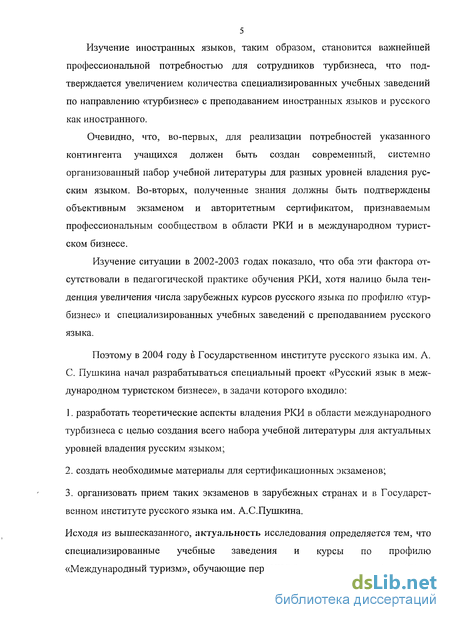 5

Изучение иностранных языков, таким образом, становится важнейшей профессиональной потребностью для сотрудников турбизнеса, что подтверждается увеличением количества специализированных учебных заведений по направлению «турбизнес» с преподаванием иностранных языков и русского как иностранного.

Очевидно, что, во-первых, для реализации потребностей указанного контингента учащихся должен быть создан современный, системно организованный набор учебной литературы для разных уровней владения русским языком. Во-вторых, полученные знания должны быть подтверждены объективным экзаменом и авторитетным сертификатом, признаваемым профессиональным сообществом в области РКИ и в международном туристском бизнесе.

Изучение ситуации в 2002-2003 годах показало, что оба эти фактора отсутствовали в педагогической практике обучения РКИ, хотя налицо была тенденция увеличения числа зарубежных курсов русского языка по профилю «турбизнес» и специализированных учебных заведений с преподаванием русского языка.

Поэтому в 2004 году в Государственном институте русского языка им. А. С. Пушкина начал разрабатываться специальный проект «Русский язык в международном туристском бизнесе», в задачи которого входило:

1. разработать теоретические аспекты владения РКИ в области международного турбизнеса с целью создания всего набора учебной литературы для актуальных уровней владения русским языком;

2. создать необходимые материалы для сертификационных экзаменов;

3. организовать прием таких экзаменов в зарубежных странах и в Государственном институте русского языка им. А.С.Пушкина.

Исходя из вышесказанного, актуальность исследования определяется тем, что специализированные учебные заведения и курсы по профилю «Международный туризм», обучающие пер

dsLib.net
библиотека диссертаций